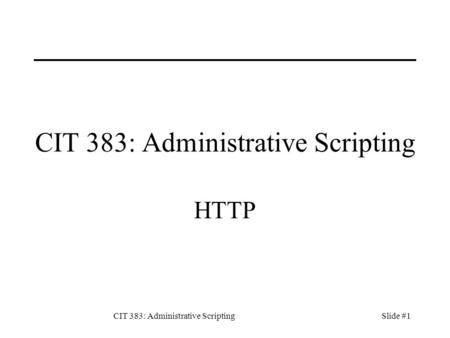 CIT 383: Administrative Scripting

HTTP

CIT 383: Administrative Scripting

Slide #1